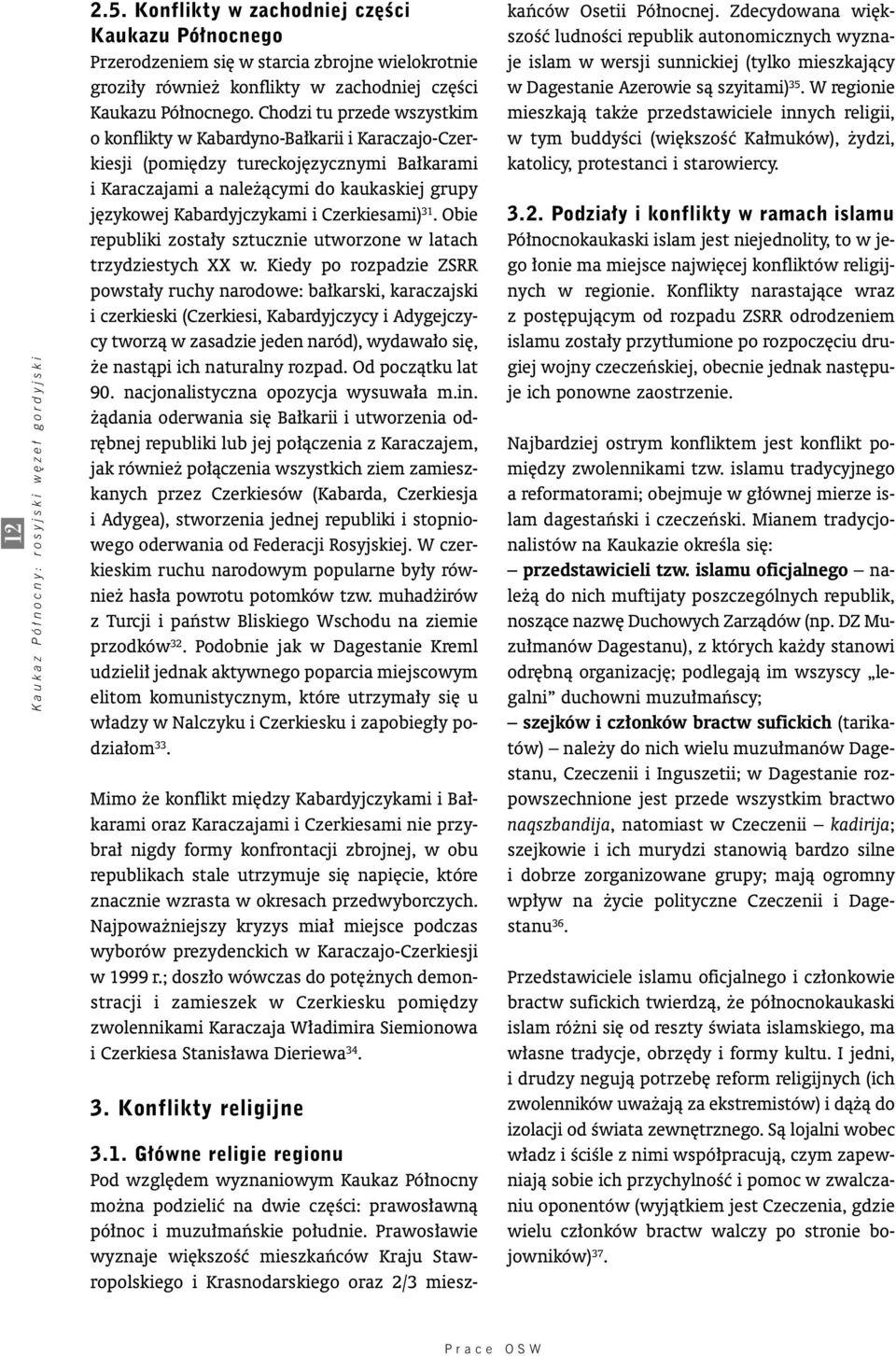 12

Kaukaz Północny: rosyjski węzeł gordyjski

2.5. Konflikty w zachodniej części Kaukazu Północnego

Przerodzeniem się w starcia zbrojne wielokrotnie groziły również konflikty w zachodniej części Kaukazu Północnego. Chodzi tu przede wszystkim o konflikty w Kabardyno-Bałkarii i Karaczajo-Czerkiesji (pomiędzy tureckojęzycznymi Bałkarami i Karaczajami a należącymi do kaukaskiej grupy językowej Kabardyjczykami i Czerkiesami)$^{31}$. Obie republiki zostały sztucznie utworzone w latach trzydziestych XX w. Kiedy po rozpadzie ZSRR powstały ruchy narodowe: bałkarski, karaczajski i czerkieski (Czerkiesi, Kabardyjczycy i Adygejczycy tworzą w zasadzie jeden naród), wydawało się, że nastąpi ich naturalny rozpad. Od początku lat 90. nacjonalistyczna opozycja wysuwała m.in. żądania oderwania się Bałkarii i utworzenia odrębnej republiki lub jej połączenia z Karaczajem, jak również połączenia wszystkich ziem zamieszkanych przez Czerkiesów (Kabarda, Czerkiesja i Adygea), stworzenia jednej republiki i stopniowego oderwania od Federacji Rosyjskiej. W czerkieskim ruchu narodowym popularne były również hasła powrotu potomków tzw. muhadżirów z Turcji i państw Bliskiego Wschodu na ziemie przodków$^{32}$. Podobnie jak w Dagestanie Kreml udzielił jednak aktywnego poparcia miejscowym elitom komunistycznym, które utrzymały się u władzy w Nalczyku i Czerkiesku i zapobiegły podziałom$^{33}$.

Mimo że konflikt między Kabardyjczykami i Bałkarami oraz Karaczajami i Czerkiesami nie przybrał nigdy formy konfrontacji zbrojnej, w obu republikach stale utrzymuje się napięcie, które znacznie wzrasta w okresach przedwyborczych. Najpoważniejszy kryzys miał miejsce podczas wyborów prezydenckich w Karaczajo-Czerkiesji w 1999 r.; doszło wówczas do potężnych demonstracji i zamieszek w Czerkiesku pomiędzy zwolennikami Karaczaja Władimira Siemionowa i Czerkiesa Stanisława Dieriewa$^{34}$.

3. Konflikty religijne

3.1. Główne religie regionu

Pod względem wyznaniowym Kaukaz Północny można podzielić na dwie części: prawosławną północ i muzułmańskie południe. Prawosławie wyznaje większość mieszkańców Kraju Stawropolskiego i Krasnodarskiego oraz 2/3 mieszkańców Osetii Północnej. Zdecydowana większość ludności republik autonomicznych wyznaje islam w wersji sunnickiej (tylko mieszkający w Dagestanie Azerowie są szyitami)$^{35}$. W regionie mieszkają także przedstawiciele innych religii, w tym buddyści (większość Kałmuków), żydzi, katolicy, protestanci i starowiercy.

3.2. Podziały i konflikty w ramach islamu

Północnokaukaski islam jest niejednolity, to w jego łonie ma miejsce najwięcej konfliktów religijnych w regionie. Konflikty narastające wraz z postępującym od rozpadu ZSRR odrodzeniem islamu zostały przytłumione po rozpoczęciu drugiej wojny czeczeńskiej, obecnie jednak następuje ich ponowne zaostrzenie.

Najbardziej ostrym konfliktem jest konflikt pomiędzy zwolennikami tzw. islamu tradycyjnego a reformatorami; obejmuje w głównej mierze islam dagestański i czeczeński. Mianem tradycjonalistów na Kaukazie określa się:
– przedstawicieli tzw. islamu oficjalnego – należą do nich muftijaty poszczególnych republik, noszące nazwę Duchowych Zarządów (np. DZ Muzułmanów Dagestanu), z których każdy stanowi odrębną organizację; podlegają im wszyscy „legalni” duchowni muzułmańscy;
– szejków i członków bractw sufickich (tarikatów) – należy do nich wielu muzułmanów Dagestanu, Czeczenii i Inguszetii; w Dagestanie rozpowszechnione jest przede wszystkim bractwo naqszbandija, natomiast w Czeczenii – kadirija; szejkowie i ich murydzi stanowią bardzo silne i dobrze zorganizowane grupy; mają ogromny wpływ na życie polityczne Czeczenii i Dagestanu$^{36}$.

Przedstawiciele islamu oficjalnego i członkowie bractw sufickich twierdzą, że północnokaukaski islam różni się od reszty świata islamskiego, ma własne tradycje, obrzędy i formy kultu. I jedni, i drudzy negują potrzebę reform religijnych (ich zwolenników uważają za ekstremistów) i dążą do izolacji od świata zewnętrznego. Są lojalni wobec władz i ściśle z nimi współpracują, czym zapewniają sobie ich przychylność i pomoc w zwalczaniu oponentów (wyjątkiem jest Czeczenia, gdzie wielu członków bractw walczy po stronie bojowników)$^{37}$.

Prace OSW